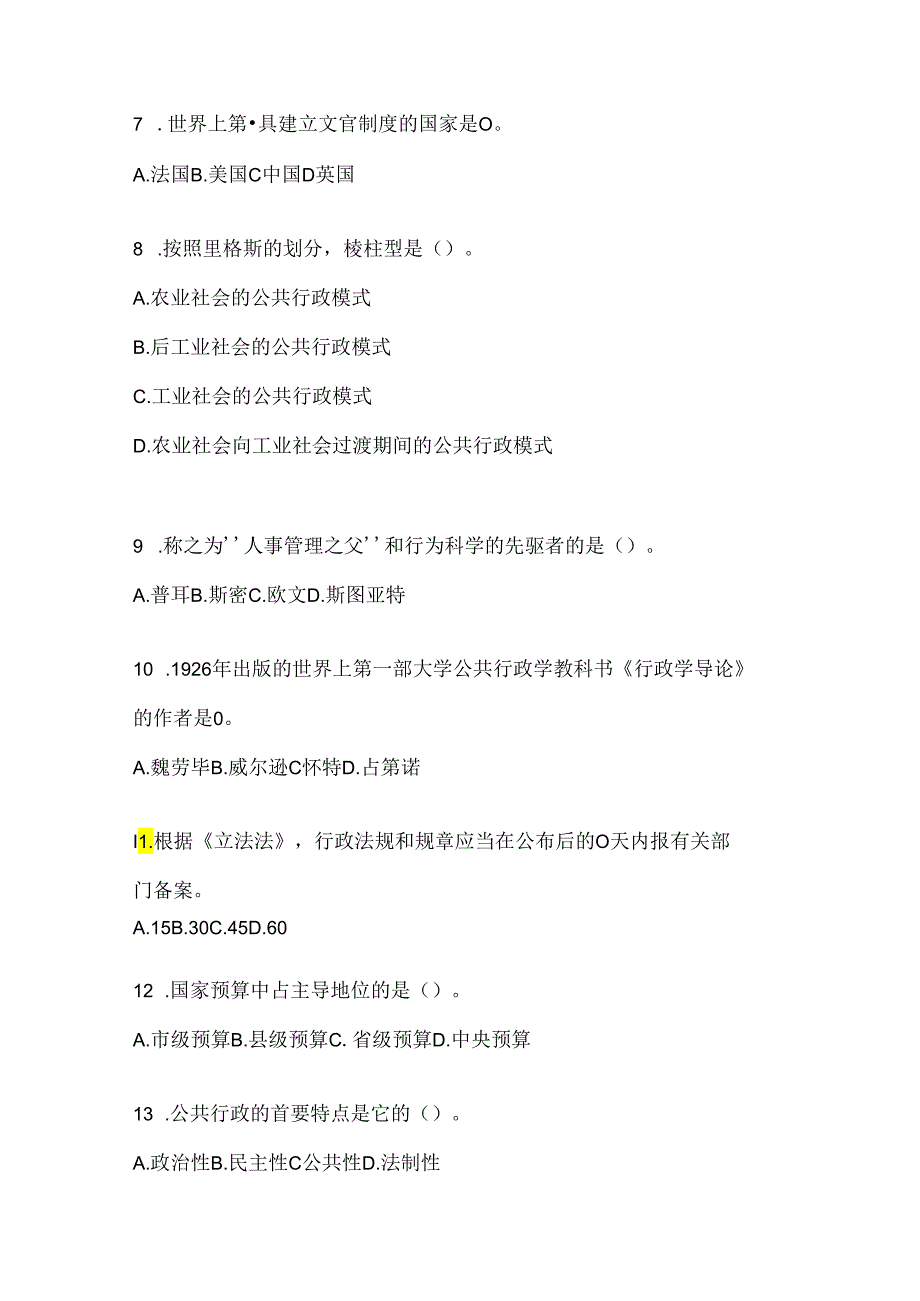 7 . 世界上第•具建立文官制度的国家是O。

A.法国B.美国C中国D英国

8 .按照里格斯的划分，棱柱型是（）。

A.农业社会的公共行政模式

B.后工业社会的公共行政模式

C.工业社会的公共行政模式

D.农业社会向工业社会过渡期间的公共行政模式

9 .称之为''人事管理之父''和行为科学的先驱者的是（）。

A.普耳B.斯密C.欧文D.斯图亚特

10 .1926年出版的世界上第一部大学公共行政学教科书《行政学导论》的作者是0。

A.魏劳毕B.威尔逊C怀特D.占第诺

I1.根据《立法法》，行政法规和规章应当在公布后的O天内报有关部门备案。

A.15B.30C.45D.60

12 .国家预算中占主导地位的是（）。

A.市级预算B.县级预算C. 省级预算D.中央预算

13 .公共行政的首要特点是它的（）。

A.政治性B.民主性C公共性D.法制性